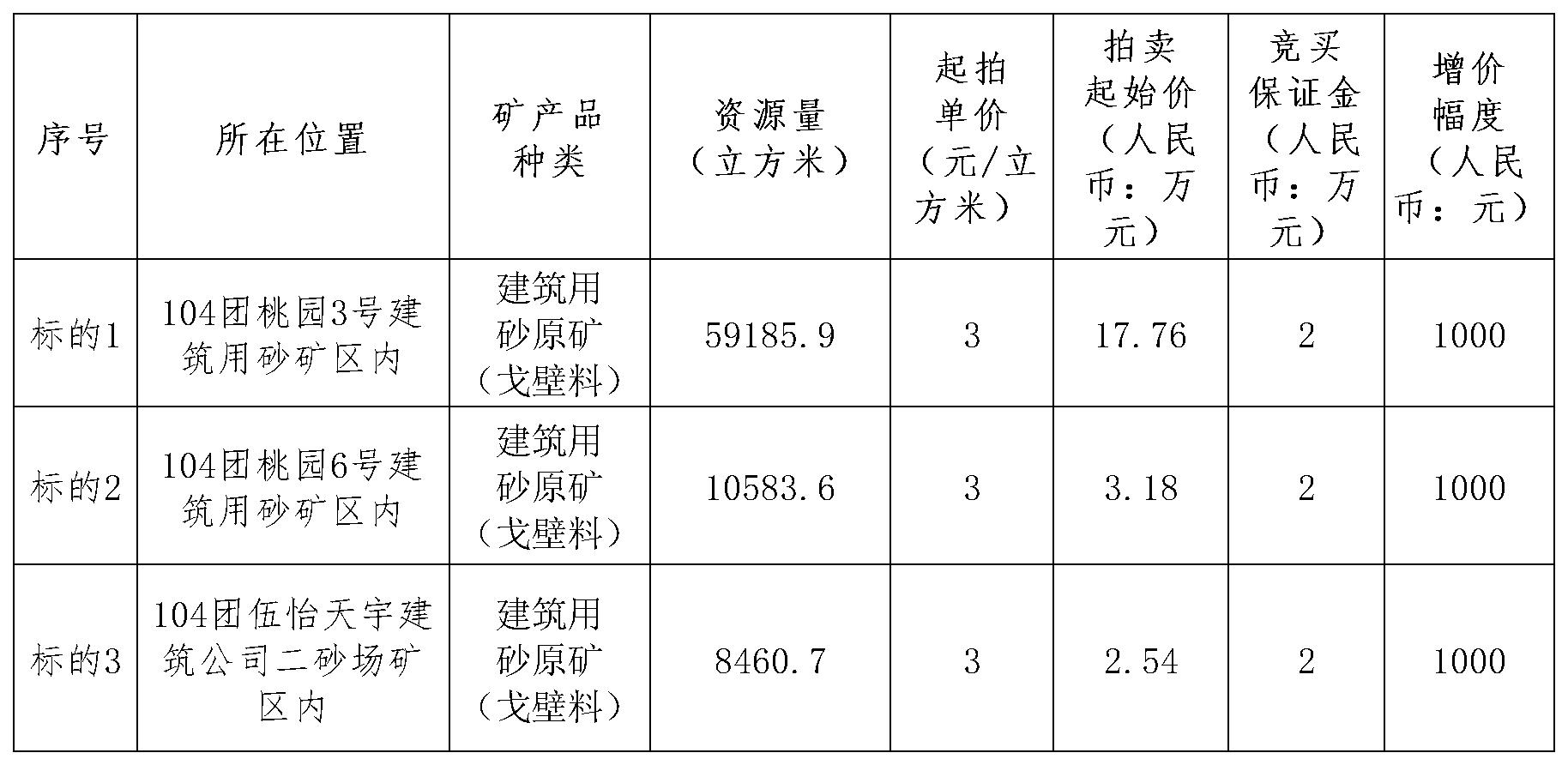 | 序号 | 所在位置 | 矿产品种类 | 资源量（立方米） | 起拍单价（元/立方米） | 拍卖起始价（人民币：万元） | 竞买保证金（人民币：万元） | 增价幅度（人民币：元） |
|---|---|---|---|---|---|---|---|
| 标的1 | 104团桃园3号建筑用砂矿区内 | 建筑用砂原矿（戈壁料） | 59185.9 | 3 | 17.76 | 2 | 1000 |
| 标的2 | 104团桃园6号建筑用砂矿区内 | 建筑用砂原矿（戈壁料） | 10583.6 | 3 | 3.18 | 2 | 1000 |
| 标的3 | 104团伍怡天宇建筑公司二砂场矿区内 | 建筑用砂原矿（戈壁料） | 8460.7 | 3 | 2.54 | 2 | 1000 |